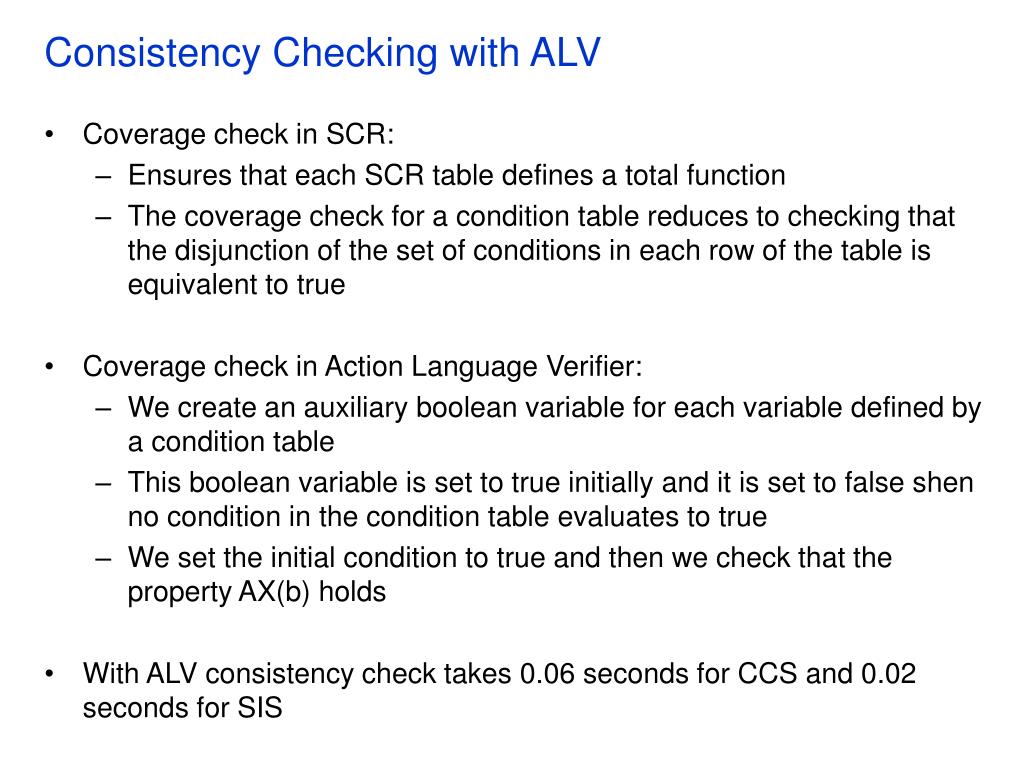 Consistency Checking with ALV

• Coverage check in SCR:
– Ensures that each SCR table defines a total function
– The coverage check for a condition table reduces to checking that the disjunction of the set of conditions in each row of the table is equivalent to true

• Coverage check in Action Language Verifier:
– We create an auxiliary boolean variable for each variable defined by a condition table
– This boolean variable is set to true initially and it is set to false shen no condition in the condition table evaluates to true
– We set the initial condition to true and then we check that the property AX(b) holds

• With ALV consistency check takes 0.06 seconds for CCS and 0.02 seconds for SIS